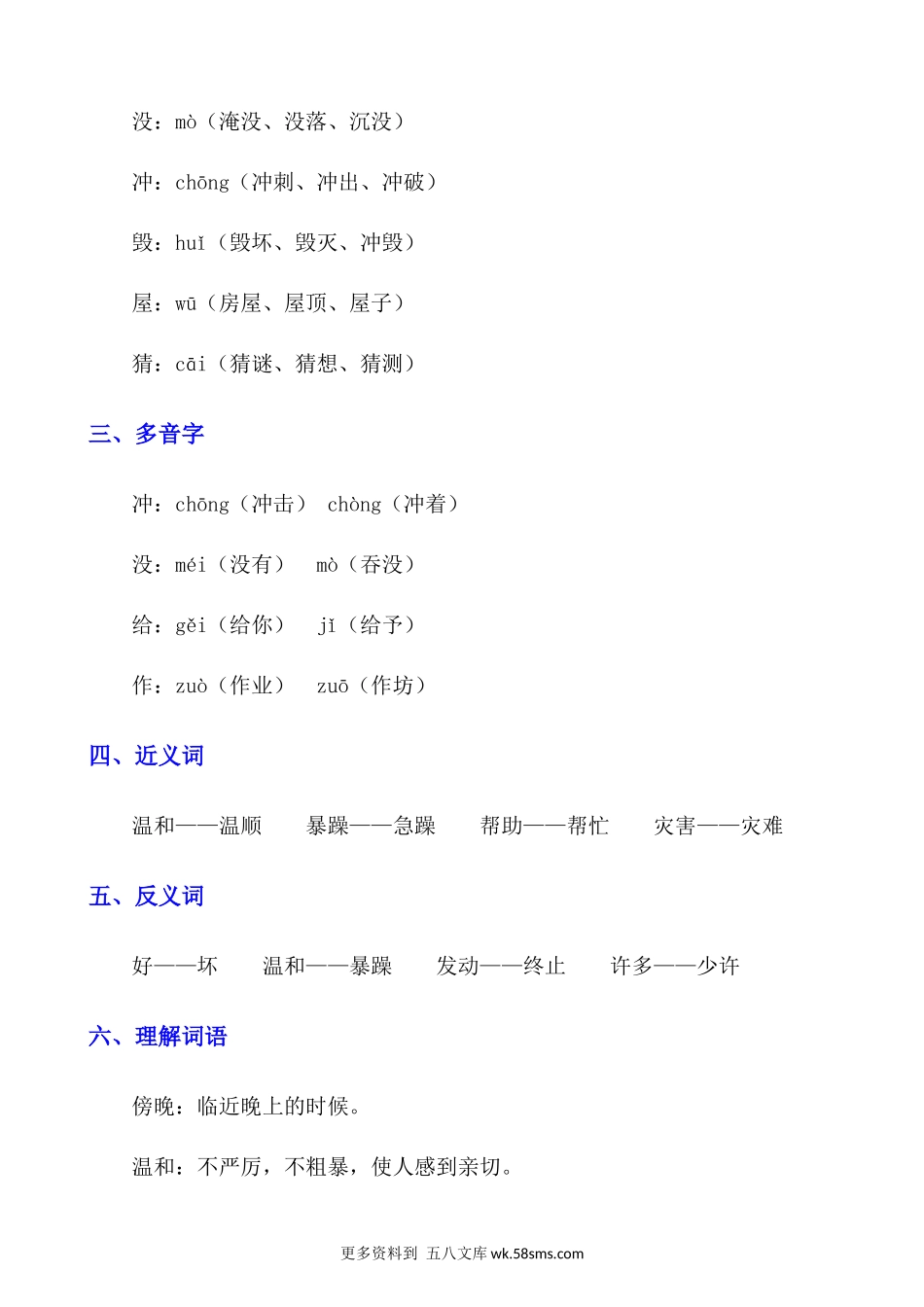 没：mò（淹没、没落、沉没）

冲：chōng（冲刺、冲出、冲破）

毁：huǐ（毁坏、毁灭、冲毁）

屋：wū（房屋、屋顶、屋子）

猜：cāi（猜谜、猜想、猜测）

三、多音字

冲：chōng（冲击） chòng（冲着）

没：méi（没有） mò（吞没）

给：gěi（给你） jǐ（给予）

作：zuò（作业） zuō（作坊）

四、近义词

温和——温顺 暴躁——急躁 帮助——帮忙 灾害——灾难

五、反义词

好——坏 温和——暴躁 发动——终止 许多——少许

六、理解词语

傍晚：临近晚上的时候。

温和：不严厉，不粗暴，使人感到亲切。

更多资料到 五八文库 wk.58sms.com